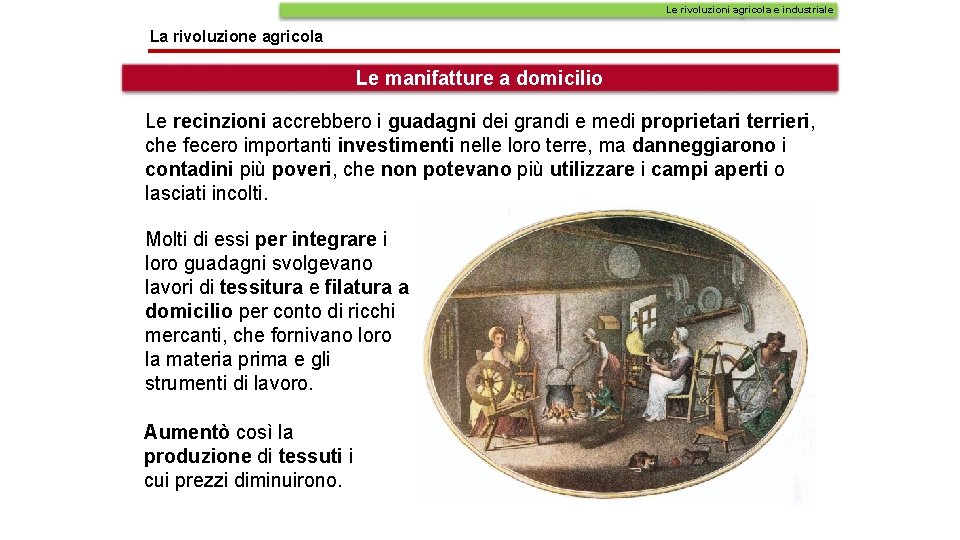 Le rivoluzioni agricola e industriale

La rivoluzione agricola

Le manifatture a domicilio

Le recinzioni accrebbero i guadagni dei grandi e medi proprietari terrieri, che fecero importanti investimenti nelle loro terre, ma danneggiarono i contadini più poveri, che non potevano più utilizzare i campi aperti o lasciati incolti.

Molti di essi per integrare i loro guadagni svolgevano lavori di tessitura e filatura a domicilio per conto di ricchi mercanti, che fornivano loro la materia prima e gli strumenti di lavoro.

Aumentò così la produzione di tessuti i cui prezzi diminuirono.